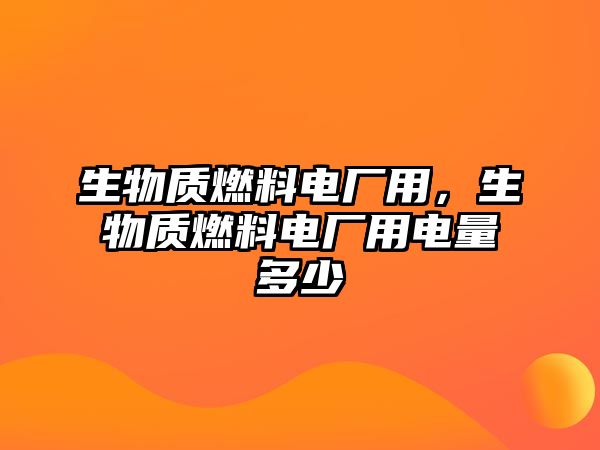 生物质燃料电厂用，生物质燃料电厂用电量多少